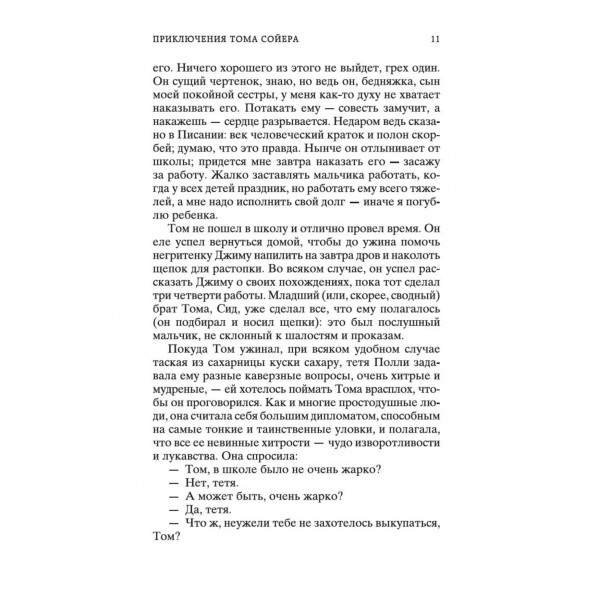 ПРИКЛЮЧЕНИЯ ТОМА СОЙЕРА 11

его. Ничего хорошего из этого не выйдет, грех один. Он сущий чертенок, знаю, но ведь он, бедняжка, сын моей покойной сестры, у меня как-то духу не хватает наказывать его. Потакать ему — совесть замучит, а накажешь — сердце разрывается. Недаром ведь сказано в Писании: век человеческий краток и полон скорбей; думаю, что это правда. Нынче он отлынивает от школы; придется мне завтра наказать его — засажу за работу. Жалко заставлять мальчика работать, когда у всех детей праздник, но работать ему всего тяжелей, а мне надо исполнить свой долг — иначе я погублю ребенка.

Том не пошел в школу и отлично провел время. Он еле успел вернуться домой, чтобы до ужина помочь негритенку Джиму напилить на завтра дров и наколоть щепок для растопки. Во всяком случае, он успел рассказать Джиму о своих похождениях, пока тот сделал три четверти работы. Младший (или, скорее, сводный) брат Тома, Сид, уже сделал все, что ему полагалось (он подбирал и носил щепки): это был послушный мальчик, не склонный к шалостям и проказам.

Покуда Том ужинал, при всяком удобном случае таская из сахарницы куски сахару, тетя Полли задавала ему разные каверзные вопросы, очень хитрые и мудреные, — ей хотелось поймать Тома врасплох, чтобы он проговорился. Как и многие простодушные люди, она считала себя большим дипломатом, способным на самые тонкие и таинственные уловки, и полагала, что все ее невинные хитрости — чудо изворотливости и лукавства. Она спросила:

— Том, в школе было не очень жарко?

— Нет, тетя.

— А может быть, очень жарко?

— Да, тетя.

— Что ж, неужели тебе не захотелось выкупаться, Том?